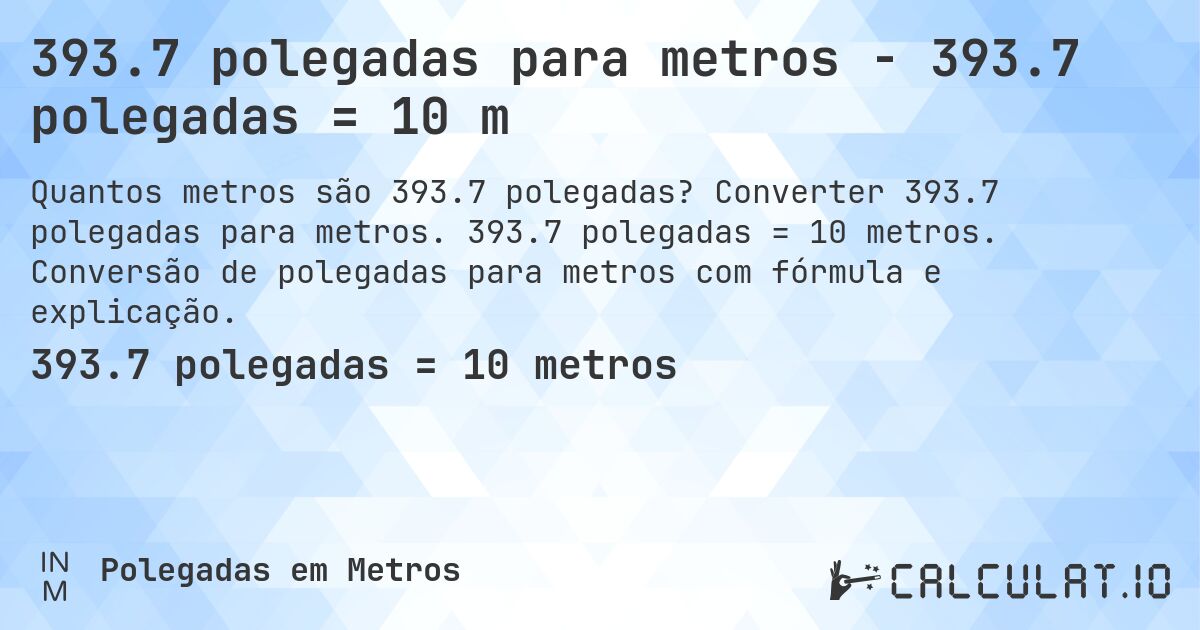 393.7 polegadas para metros - 393.7 polegadas = 10 m

Quantos metros são 393.7 polegadas? Converter 393.7 polegadas para metros. 393.7 polegadas = 10 metros. Conversão de polegadas para metros com fórmula e explicação.

393.7 polegadas = 10 metros

IN
M

Polegadas em Metros

CALCULAT.IO